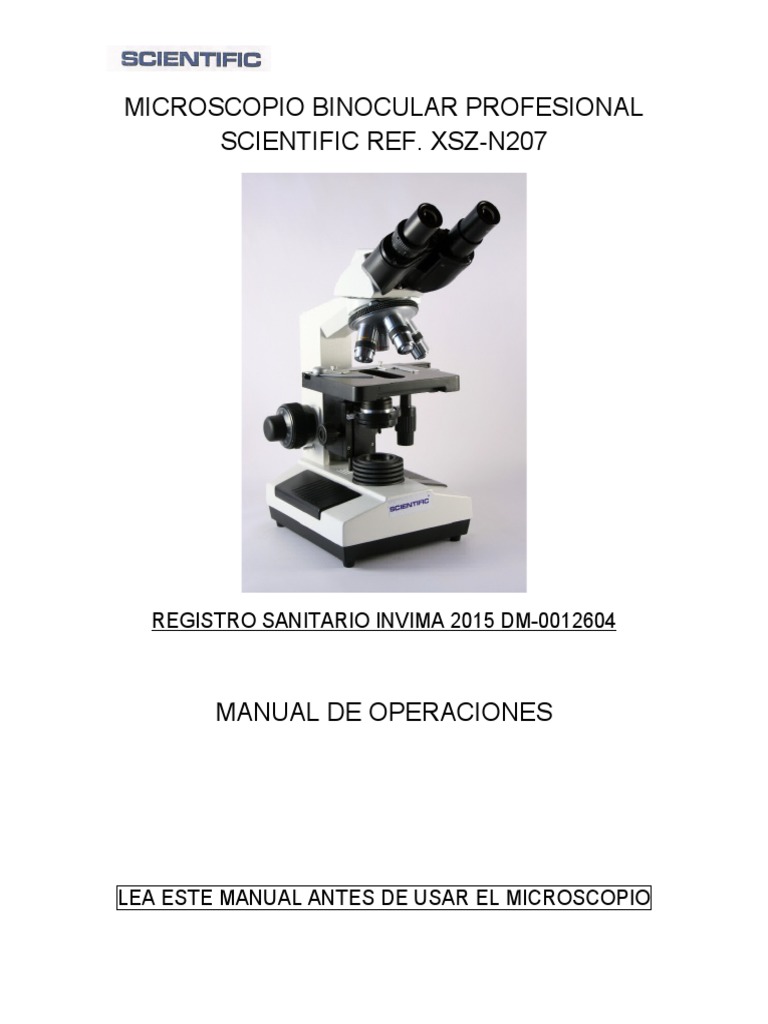 SCIENTIFIC

MICROSCOPIO BINOCULAR PROFESIONAL
SCIENTIFIC REF. XSZ-N207

SCIENTIFIC

REGISTRO SANITARIO INVIMA 2015 DM-0012604

MANUAL DE OPERACIONES

LEA ESTE MANUAL ANTES DE USAR EL MICROSCOPIO